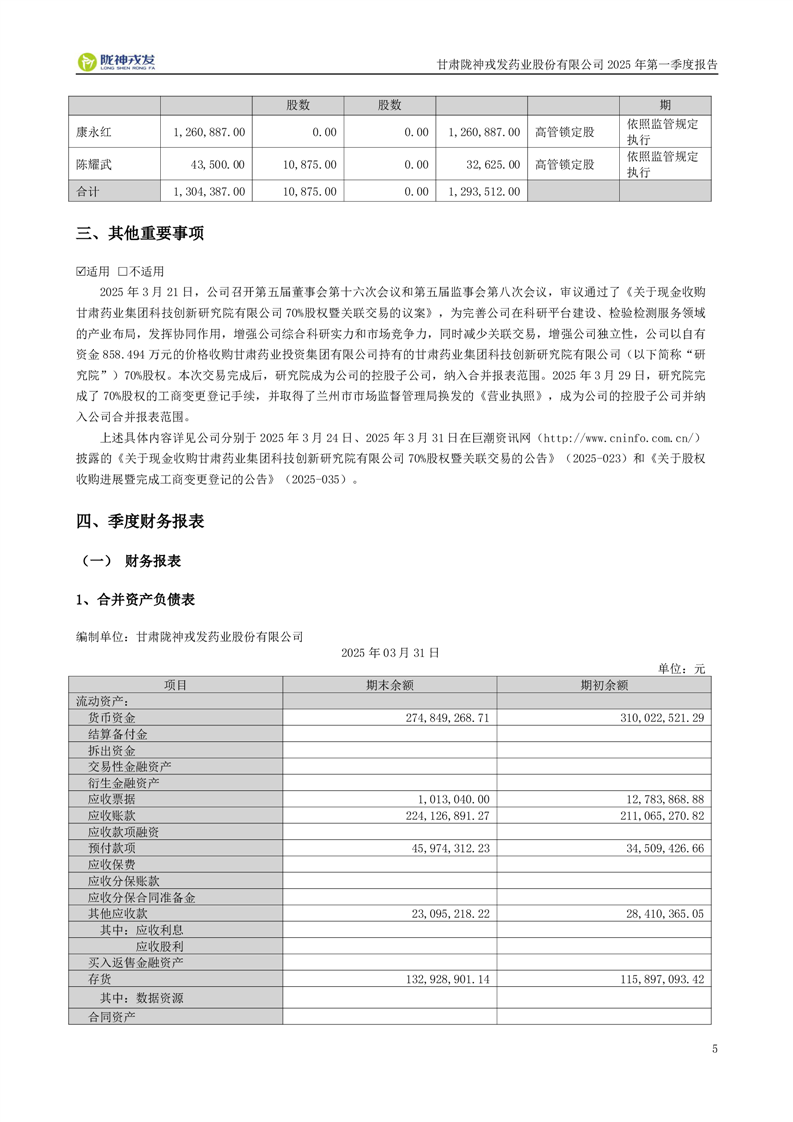 陇神戎发
LONG SHEN RONG FA

甘肃陇神戎发药业股份有限公司 2025 年第一季度报告

| | | 股数 | 股数 | | | 期 |
|---|---|---|---|---|---|---|
| 康永红 | 1,260,887.00 | 0.00 | 0.00 | 1,260,887.00 | 高管锁定股 | 依照监管规定执行 |
| 陈耀武 | 43,500.00 | 10,875.00 | 0.00 | 32,625.00 | 高管锁定股 | 依照监管规定执行 |
| 合计 | 1,304,387.00 | 10,875.00 | 0.00 | 1,293,512.00 | | |

三、其他重要事项

☑适用 □不适用

2025 年 3 月 21 日，公司召开第五届董事会第十六次会议和第五届监事会第八次会议，审议通过了《关于现金收购甘肃药业集团科技创新研究院有限公司 70%股权暨关联交易的议案》，为完善公司在科研平台建设、检验检测服务领域的产业布局，发挥协同作用，增强公司综合科研实力和市场竞争力，同时减少关联交易，增强公司独立性，公司以自有资金 858.494 万元的价格收购甘肃药业投资集团有限公司持有的甘肃药业集团科技创新研究院有限公司（以下简称“研究院”）70%股权。本次交易完成后，研究院成为公司的控股子公司，纳入合并报表范围。2025 年 3 月 29 日，研究院完成了 70%股权的工商变更登记手续，并取得了兰州市市场监督管理局换发的《营业执照》，成为公司的控股子公司并纳入公司合并报表范围。

上述具体内容详见公司分别于 2025 年 3 月 24 日、2025 年 3 月 31 日在巨潮资讯网（http://www.cninfo.com.cn/）披露的《关于现金收购甘肃药业集团科技创新研究院有限公司 70%股权暨关联交易的公告》（2025-023）和《关于股权收购进展暨完成工商变更登记的公告》（2025-035）。

四、季度财务报表

（一） 财务报表

1、合并资产负债表

编制单位：甘肃陇神戎发药业股份有限公司

2025 年 03 月 31 日

单位：元

| 项目 | 期末余额 | 期初余额 |
|---|---|---|
| 流动资产： | | |
| 货币资金 | 274,849,268.71 | 310,022,521.29 |
| 结算备付金 | | |
| 拆出资金 | | |
| 交易性金融资产 | | |
| 衍生金融资产 | | |
| 应收票据 | 1,013,040.00 | 12,783,868.88 |
| 应收账款 | 224,126,891.27 | 211,065,270.82 |
| 应收款项融资 | | |
| 预付款项 | 45,974,312.23 | 34,509,426.66 |
| 应收保费 | | |
| 应收分保账款 | | |
| 应收分保合同准备金 | | |
| 其他应收款 | 23,095,218.22 | 28,410,365.05 |
| 其中：应收利息 | | |
| 应收股利 | | |
| 买入返售金融资产 | | |
| 存货 | 132,928,901.14 | 115,897,093.42 |
| 其中：数据资源 | | |
| 合同资产 | | |

5